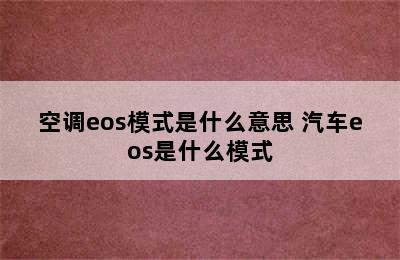 空调eos模式是什么意思 汽车eos是什么模式